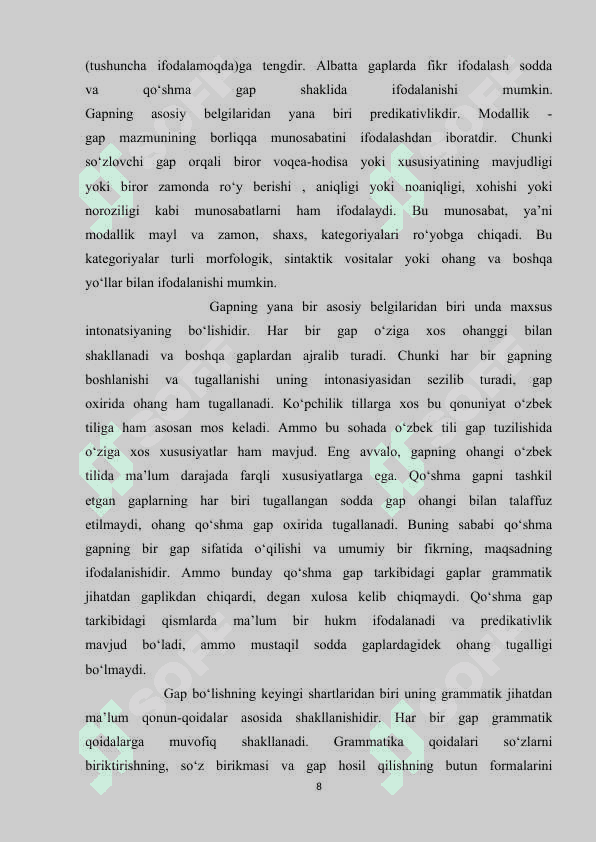 (tushuncha ifodalamoqda)ga tengdir. Albatta gaplarda fikr ifodalash sodda va qo‘shma gap shaklida ifodalanishi mumkin. Gapning asosiy belgilaridan yana biri predikativlikdir. Modallik - gap mazmunining borliqqa munosabatini ifodalashdan iboratdir. Chunki so‘zlovchi gap orqali biror voqea-hodisa yoki xususiyatining mavjudligi yoki biror zamonda ro‘y berishi , aniqligi yoki noaniqligi, xohishi yoki noroziligi kabi munosabatlarni ham ifodalaydi. Bu munosabat, ya’ni modallik mayl va zamon, shaxs, kategoriyalari ro‘yobga chiqadi. Bu kategoriyalar turli morfologik, sintaktik vositalar yoki ohang va boshqa yo‘llar bilan ifodalanishi mumkin.

Gapning yana bir asosiy belgilaridan biri unda maxsus intonatsiyaning bo‘lishidir. Har bir gap o‘ziga xos ohanggi bilan shakllanadi va boshqa gaplardan ajralib turadi. Chunki har bir gapning boshlanishi va tugallanishi uning intonasiyasidan sezilib turadi, gap oxirida ohang ham tugallanadi. Ko‘pchilik tillarga xos bu qonuniyat o‘zbek tiliga ham asosan mos keladi. Ammo bu sohada o‘zbek tili gap tuzilishida o‘ziga xos xususiyatlar ham mavjud. Eng avvalo, gapning ohangi o‘zbek tilida ma’lum darajada farqli xususiyatlarga ega. Qo‘shma gapni tashkil etgan gaplarning har biri tugallangan sodda gap ohangi bilan talaffuz etilmaydi, ohang qo‘shma gap oxirida tugallanadi. Buning sababi qo‘shma gapning bir gap sifatida o‘qilishi va umumiy bir fikrning, maqsadning ifodalanishidir. Ammo bunday qo‘shma gap tarkibidagi gaplar grammatik jihatdan gaplikdan chiqardi, degan xulosa kelib chiqmaydi. Qo‘shma gap tarkibidagi qismlarda ma’lum bir hukm ifodalanadi va predikativlik mavjud bo‘ladi, ammo mustaqil sodda gaplardagidek ohang tugalligi bo‘lmaydi.

Gap bo‘lishning keyingi shartlaridan biri uning grammatik jihatdan ma’lum qonun-qoidalar asosida shakllanishidir. Har bir gap grammatik qoidalarga muvofiq shakllanadi. Grammatika qoidalari so‘zlarni biriktirishning, so‘z birikmasi va gap hosil qilishning butun formalarini

8